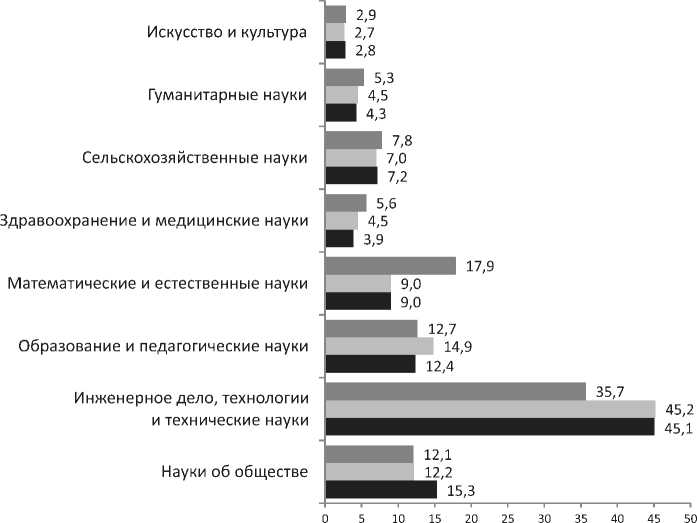 Искусство и культура
2,9
2,7
2,8

Гуманитарные науки
5,3
4,5
4,3

Сельскохозяйственные науки
7,8
7,0
7,2

Здравоохранение и медицинские науки
5,6
4,5
3,9

Математические и естественные науки
17,9
9,0
9,0

Образование и педагогические науки
12,7
14,9
12,4

Инженерное дело, технологии и технические науки
35,7
45,2
45,1

Науки об обществе
12,1
12,2
15,3

0 5 10 15 20 25 30 35 40 45 50